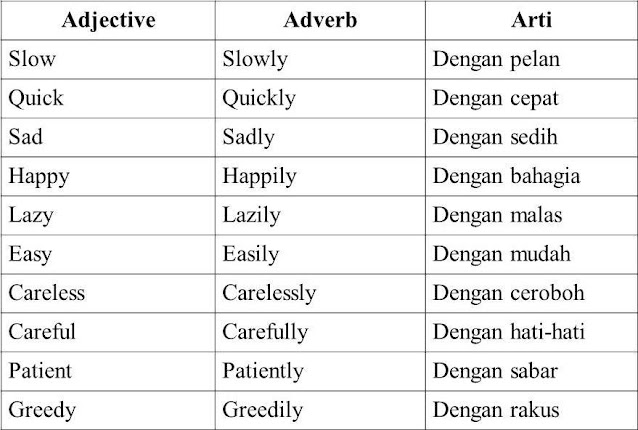 | Adjective | Adverb | Arti |
|---|---|---|
| Slow | Slowly | Dengan pelan |
| Quick | Quickly | Dengan cepat |
| Sad | Sadly | Dengan sedih |
| Happy | Happily | Dengan bahagia |
| Lazy | Lazily | Dengan malas |
| Easy | Easily | Dengan mudah |
| Careless | Carelessly | Dengan ceroboh |
| Careful | Carefully | Dengan hati-hati |
| Patient | Patiently | Dengan sabar |
| Greedy | Greedily | Dengan rakus |